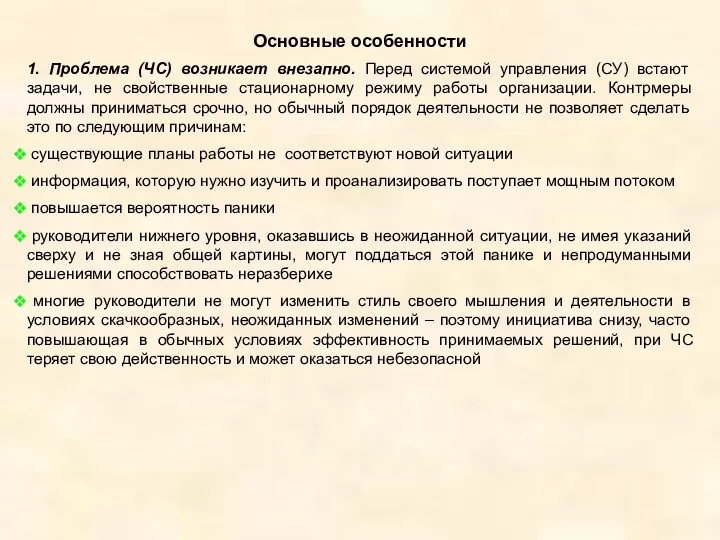 Основные особенности

1. Проблема (ЧС) возникает внезапно. Перед системой управления (СУ) встают задачи, не свойственные стационарному режиму работы организации. Контрмеры должны приниматься срочно, но обычный порядок деятельности не позволяет сделать это по следующим причинам:

❖ существующие планы работы не соответствуют новой ситуации

❖ информация, которую нужно изучить и проанализировать поступает мощным потоком

❖ повышается вероятность паники

❖ руководители нижнего уровня, оказавшись в неожиданной ситуации, не имея указаний сверху и не зная общей картины, могут поддаться этой панике и непродуманными решениями способствовать неразберихе

❖ многие руководители не могут изменить стиль своего мышления и деятельности в условиях скачкообразных, неожиданных изменений – поэтому инициатива снизу, часто повышающая в обычных условиях эффективность принимаемых решений, при ЧС теряет свою действенность и может оказаться небезопасной